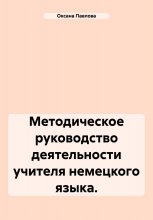 Оксана Павлова

Методическое руководство деятельности учителя немецкого языка.